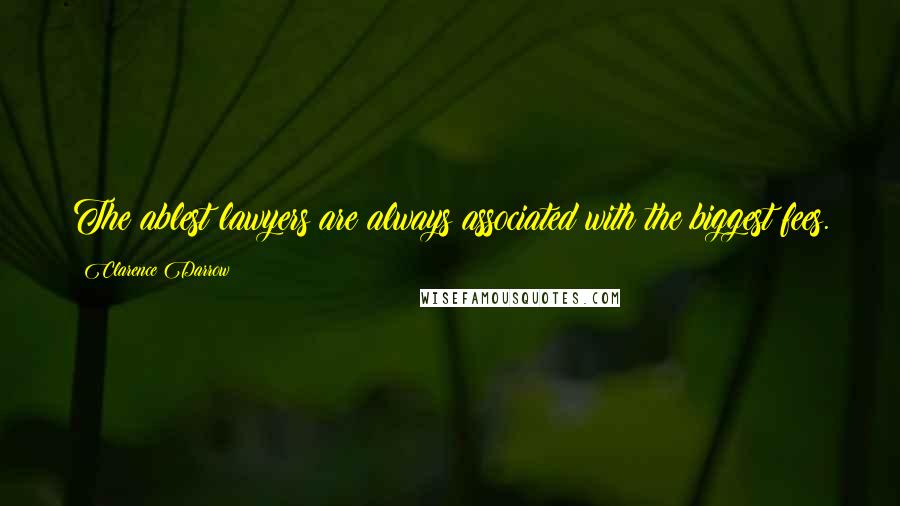 The ablest lawyers are always associated with the biggest fees.

Clarence Darrow

WISEFAMOUSQUOTES.COM